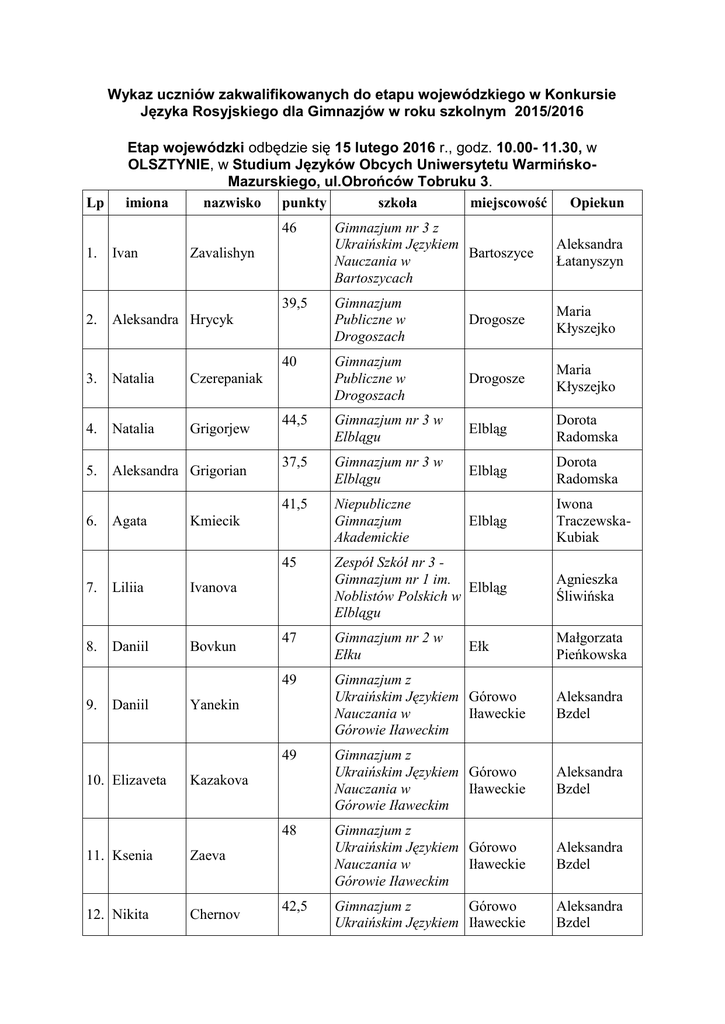 Wykaz uczniów zakwalifikowanych do etapu wojewódzkiego w Konkursie Języka Rosyjskiego dla Gimnazjów w roku szkolnym 2015/2016

Etap wojewódzki odbędzie się 15 lutego 2016 r., godz. 10.00- 11.30, w OLSZTYNIE, w Studium Języków Obcych Uniwersytetu Warmińsko-Mazurskiego, ul.Obrońców Tobruku 3.

| Lp | imiona | nazwisko | punkty | szkoła | miejscowość | Opiekun |
|---|---|---|---|---|---|---|
| 1. | Ivan | Zavalishyn | 46 | Gimnazjum nr 3 z Ukraińskim Językiem Nauczania w Bartoszycach | Bartoszyce | Aleksandra Łatanyszyn |
| 2. | Aleksandra | Hrycyk | 39,5 | Gimnazjum Publiczne w Drogoszach | Drogosze | Maria Kłyszejko |
| 3. | Natalia | Czerepaniak | 40 | Gimnazjum Publiczne w Drogoszach | Drogosze | Maria Kłyszejko |
| 4. | Natalia | Grigorjew | 44,5 | Gimnazjum nr 3 w Elblągu | Elbląg | Dorota Radomska |
| 5. | Aleksandra | Grigorian | 37,5 | Gimnazjum nr 3 w Elblągu | Elbląg | Dorota Radomska |
| 6. | Agata | Kmiecik | 41,5 | Niepubliczne Gimnazjum Akademickie | Elbląg | Iwona Traczewska-Kubiak |
| 7. | Liliia | Ivanova | 45 | Zespół Szkół nr 3 - Gimnazjum nr 1 im. Noblistów Polskich w Elblągu | Elbląg | Agnieszka Śliwińska |
| 8. | Daniil | Bovkun | 47 | Gimnazjum nr 2 w Ełku | Ełk | Małgorzata Pieńkowska |
| 9. | Daniil | Yanekin | 49 | Gimnazjum z Ukraińskim Językiem Nauczania w Górowie Iławeckim | Górowo Iławeckie | Aleksandra Bzdel |
| 10. | Elizaveta | Kazakova | 49 | Gimnazjum z Ukraińskim Językiem Nauczania w Górowie Iławeckim | Górowo Iławeckie | Aleksandra Bzdel |
| 11. | Ksenia | Zaeva | 48 | Gimnazjum z Ukraińskim Językiem Nauczania w Górowie Iławeckim | Górowo Iławeckie | Aleksandra Bzdel |
| 12. | Nikita | Chernov | 42,5 | Gimnazjum z Ukraińskim Językiem | Górowo Iławeckie | Aleksandra Bzdel |